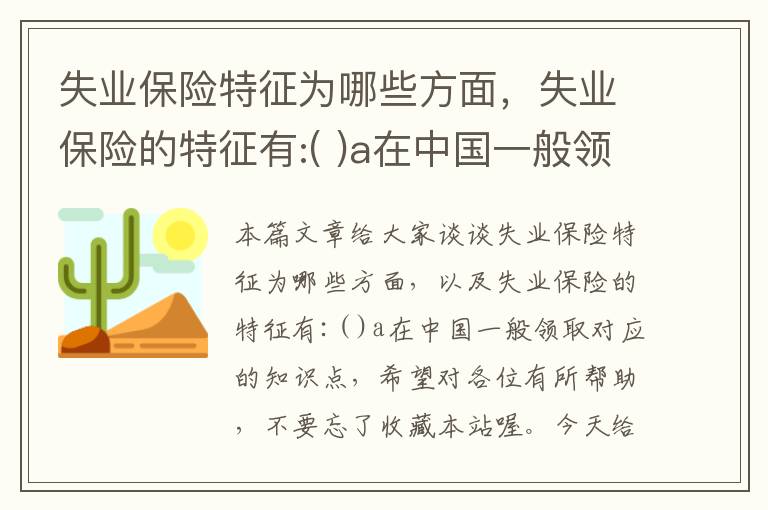 失业保险特征为哪些方面，失业保险的特征有:( )a在中国一般领

本篇文章给大家谈谈失业保险特征为哪些方面，以及失业保险的特征有:( )a在中国一般领取对应的知识点，希望对各位有所帮助，不要忘了收藏本站喔。今天给